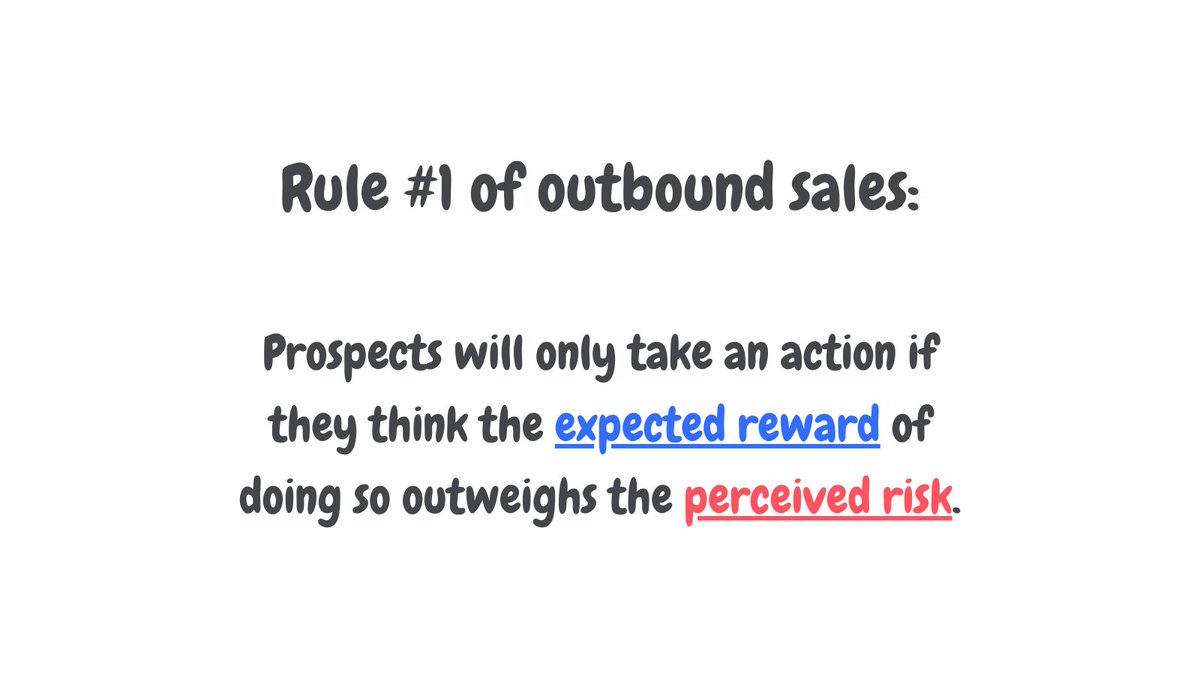 Rule #1 of outbound sales:

Prospects will only take an action if they think the expected reward of doing so outweighs the perceived risk.